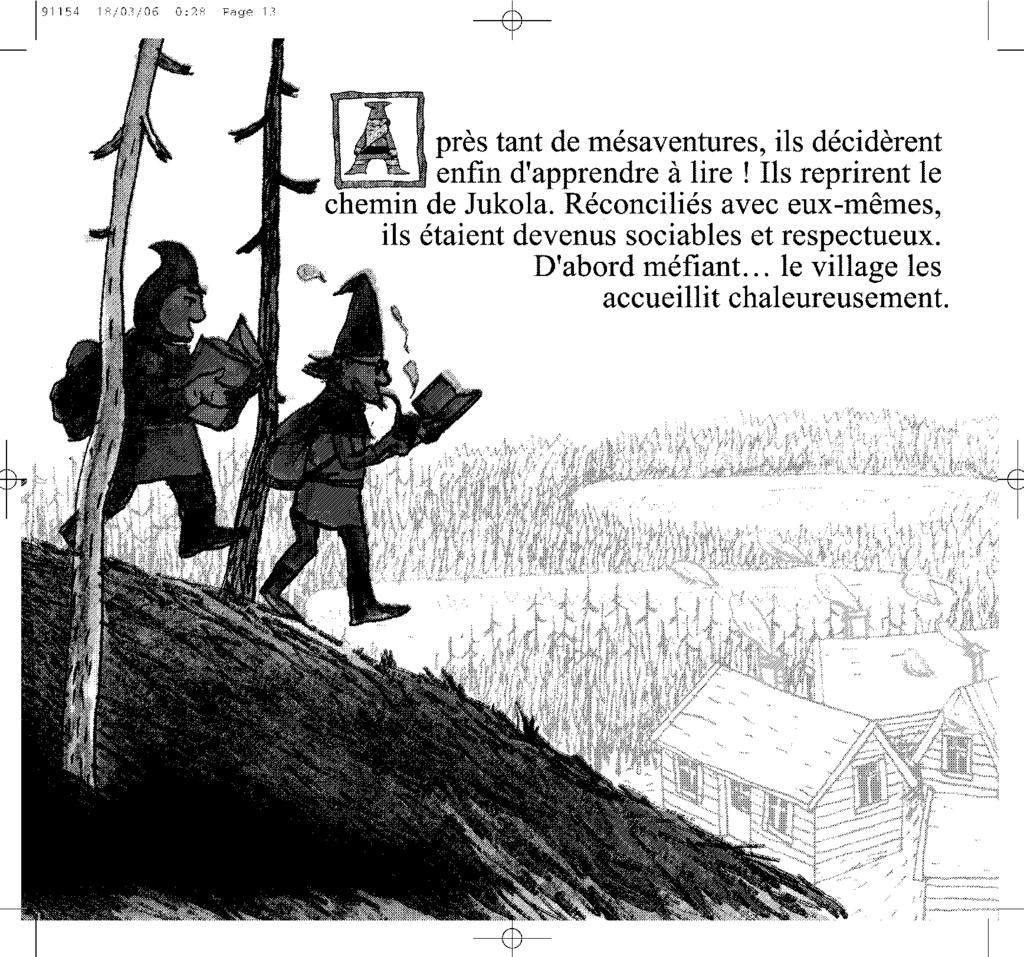 91154 18/03/06 0:28 Page 13

Après tant de mésaventures, ils décidèrent enfin d'apprendre à lire ! Ils reprirent le chemin de Jukola. Réconciliés avec eux-mêmes, ils étaient devenus sociables et respectueux. D'abord méfiant… le village les accueillit chaleureusement.